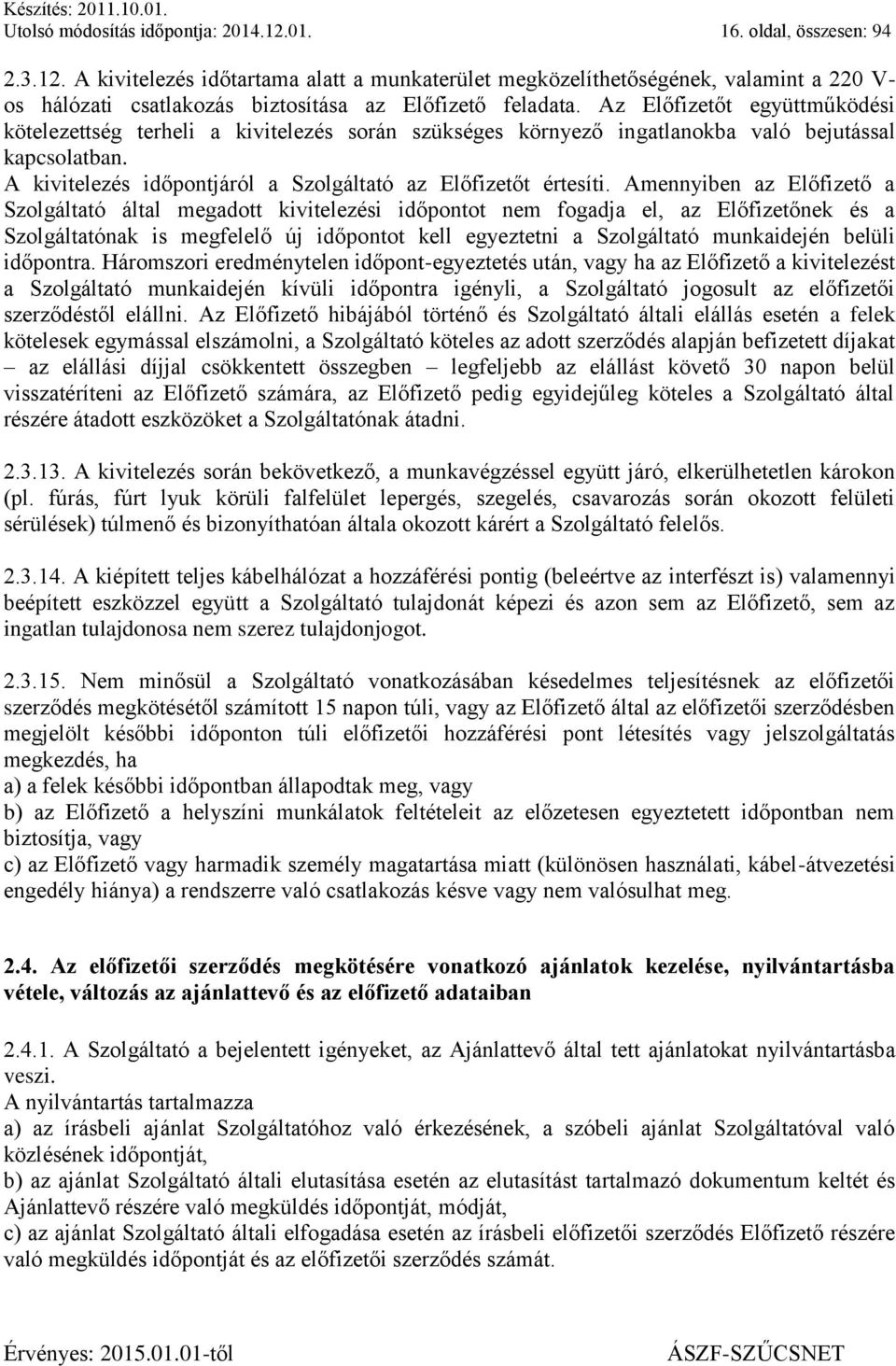 Készítés: 2011.10.01.
Utolsó módosítás időpontja: 2014.12.01. 16. oldal, összesen: 94

2.3.12. A kivitelezés időtartama alatt a munkaterület megközelíthetőségének, valamint a 220 V-os hálózati csatlakozás biztosítása az Előfizető feladata. Az Előfizetőt együttműködési kötelezettség terheli a kivitelezés során szükséges környező ingatlanokba való bejutással kapcsolatban.
A kivitelezés időpontjáról a Szolgáltató az Előfizetőt értesíti. Amennyiben az Előfizető a Szolgáltató által megadott kivitelezési időpontot nem fogadja el, az Előfizetőnek és a Szolgáltatónak is megfelelő új időpontot kell egyeztetni a Szolgáltató munkaidején belüli időpontra. Háromszori eredménytelen időpont-egyeztetés után, vagy ha az Előfizető a kivitelezést a Szolgáltató munkaidején kívüli időpontra igényli, a Szolgáltató jogosult az előfizetői szerződéstől elállni. Az Előfizető hibájából történő és Szolgáltató általi elállás esetén a felek kötelesek egymással elszámolni, a Szolgáltató köteles az adott szerződés alapján befizetett díjakat – az elállási díjjal csökkentett összegben – legfeljebb az elállást követő 30 napon belül visszatéríteni az Előfizető számára, az Előfizető pedig egyidejűleg köteles a Szolgáltató által részére átadott eszközöket a Szolgáltatónak átadni.

2.3.13. A kivitelezés során bekövetkező, a munkavégzéssel együtt járó, elkerülhetetlen károkon (pl. fúrás, fúrt lyuk körüli falfelület lepergés, szegelés, csavarozás során okozott felületi sérülések) túlmenő és bizonyíthatóan általa okozott kárért a Szolgáltató felelős.

2.3.14. A kiépített teljes kábelhálózat a hozzáférési pontig (beleértve az interfészt is) valamennyi beépített eszközzel együtt a Szolgáltató tulajdonát képezi és azon sem az Előfizető, sem az ingatlan tulajdonosa nem szerez tulajdonjogot.

2.3.15. Nem minősül a Szolgáltató vonatkozásában késedelmes teljesítésnek az előfizetői szerződés megkötésétől számított 15 napon túli, vagy az Előfizető által az előfizetői szerződésben megjelölt későbbi időponton túli előfizetői hozzáférési pont létesítés vagy jelszolgáltatás megkezdés, ha
a) a felek későbbi időpontban állapodtak meg, vagy
b) az Előfizető a helyszíni munkálatok feltételeit az előzetesen egyeztetett időpontban nem biztosítja, vagy
c) az Előfizető vagy harmadik személy magatartása miatt (különösen használati, kábel-átvezetési engedély hiánya) a rendszerre való csatlakozás késve vagy nem valósulhat meg.

2.4. Az előfizetői szerződés megkötésére vonatkozó ajánlatok kezelése, nyilvántartásba vétele, változás az ajánlattevő és az előfizető adataiban

2.4.1. A Szolgáltató a bejelentett igényeket, az Ajánlattevő által tett ajánlatokat nyilvántartásba veszi.
A nyilvántartás tartalmazza
a) az írásbeli ajánlat Szolgáltatóhoz való érkezésének, a szóbeli ajánlat Szolgáltatóval való közlésének időpontját,
b) az ajánlat Szolgáltató általi elutasítása esetén az elutasítást tartalmazó dokumentum keltét és Ajánlattevő részére való megküldés időpontját, módját,
c) az ajánlat Szolgáltató általi elfogadása esetén az írásbeli előfizetői szerződés Előfizető részére való megküldés időpontját és az előfizetői szerződés számát.

Érvényes: 2015.01.01-től ÁSZF-SZŰCSNET